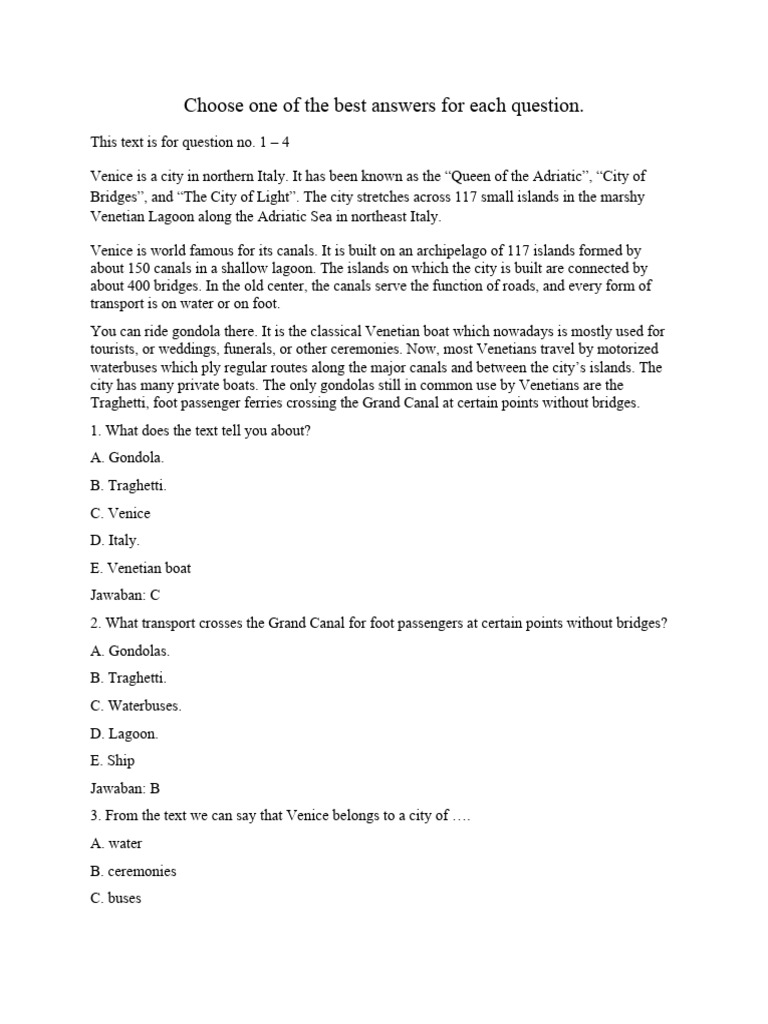 Choose one of the best answers for each question.

This text is for question no. 1 – 4

Venice is a city in northern Italy. It has been known as the “Queen of the Adriatic”, “City of Bridges”, and “The City of Light”. The city stretches across 117 small islands in the marshy Venetian Lagoon along the Adriatic Sea in northeast Italy.

Venice is world famous for its canals. It is built on an archipelago of 117 islands formed by about 150 canals in a shallow lagoon. The islands on which the city is built are connected by about 400 bridges. In the old center, the canals serve the function of roads, and every form of transport is on water or on foot.

You can ride gondola there. It is the classical Venetian boat which nowadays is mostly used for tourists, or weddings, funerals, or other ceremonies. Now, most Venetians travel by motorized waterbuses which ply regular routes along the major canals and between the city’s islands. The city has many private boats. The only gondolas still in common use by Venetians are the Traghetti, foot passenger ferries crossing the Grand Canal at certain points without bridges.

1. What does the text tell you about?

A. Gondola.

B. Traghetti.

C. Venice

D. Italy.

E. Venetian boat

Jawaban: C

2. What transport crosses the Grand Canal for foot passengers at certain points without bridges?

A. Gondolas.

B. Traghetti.

C. Waterbuses.

D. Lagoon.

E. Ship

Jawaban: B

3. From the text we can say that Venice belongs to a city of ….

A. water

B. ceremonies

C. buses